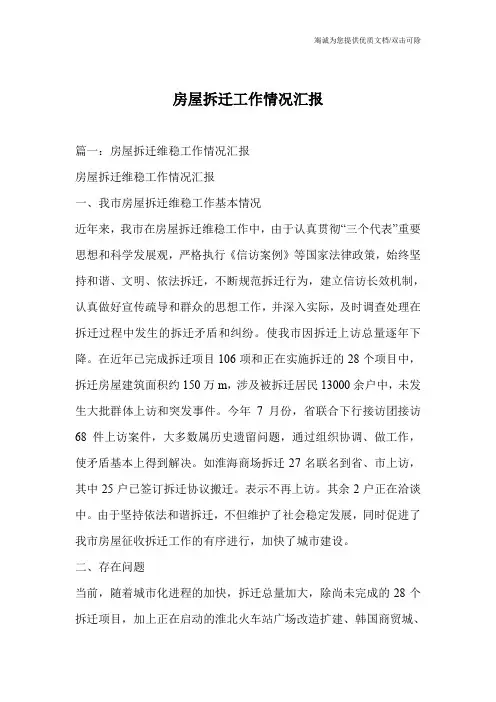 海诚为您提供优质文档/双击可除

房屋拆迁工作情况汇报

篇一：房屋拆迁维稳工作情况汇报

房屋拆迁维稳工作情况汇报

一、我市房屋拆迁维稳工作基本情况

近年来，我市在房屋拆迁维稳工作中，由于认真贯彻“三个代表”重要思想和科学发展观，严格执行《信访案例》等国家法律政策，始终坚持和谐、文明、依法拆迁，不断规范拆迁行为，建立信访长效机制，认真做好宣传疏导和群众的思想工作，并深入实际，及时调查处理在拆迁过程中发生的拆迁矛盾和纠纷。使我市因拆迁上访总量逐年下降。在近年已完成拆迁项目 106 项和正在实施拆迁的 28 个项目中，拆迁房屋建筑面积约 150 万 m，涉及被拆迁居民 13000 余户中，未发生大批群体上访和突发事件。今年 7 月份，省联合下行接访团接访 68 件上访案件，大多数属历史遗留问题，通过组织协调、做工作，使矛盾基本上得到解决。如淮海商场拆迁 27 名联名到省、市上访，其中 25 户已签订拆迁协议搬迁。表示不再上访。其余 2 户正在洽谈中。由于坚持依法和谐拆迁，不但维护了社会稳定发展，同时促进了我市房屋征收拆迁工作的有序进行，加快了城市建设。

二、存在问题

当前，随着城市化进程的加快，拆迁总量加大，除尚未完成的 28 个拆迁项目，加上正在启动的淮北火车站广场改造扩建、韩国商贸城、